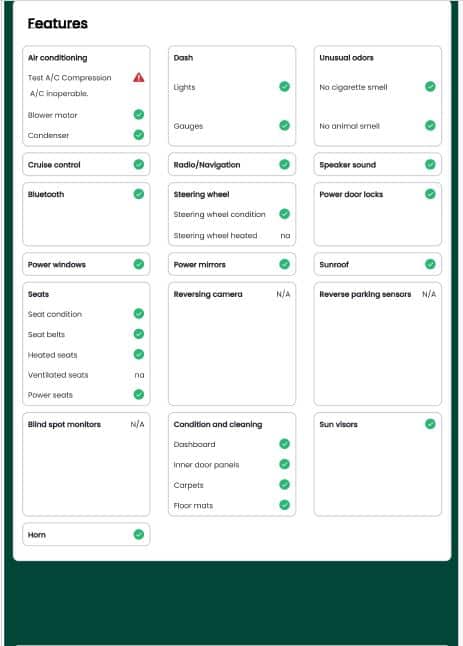 Features

Air conditioning
Test A/C Compression A/C inoperable.
Blower motor
Condenser

Dash
Lights
Gauges

Unusual odors
No cigarette smell
No animal smell

Cruise control

Radio/Navigation

Speaker sound

Bluetooth

Steering wheel
Steering wheel condition
Steering wheel heated na

Power door locks

Power windows

Power mirrors

Sunroof

Seats
Seat condition
Seat belts
Heated seats
Ventilated seats na
Power seats

Reversing camera N/A

Reverse parking sensors N/A

Blind spot monitors N/A

Condition and cleaning
Dashboard
Inner door panels
Carpets
Floor mats

Sun visors

Horn